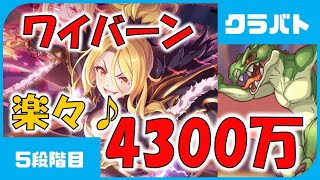 ワイバーン

クラバト

楽々♪

4300万

5段階目